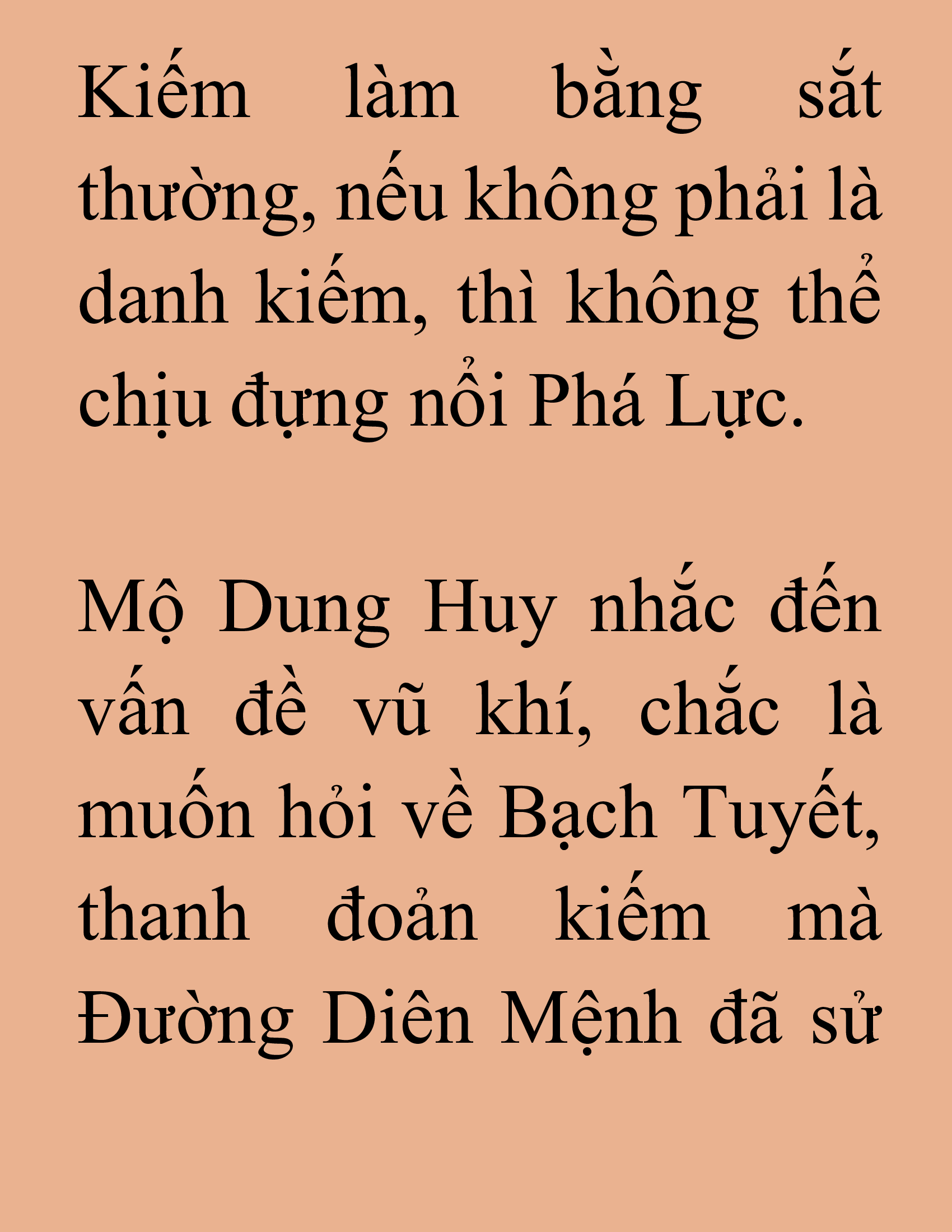 Kiếm làm bằng sắt thường, nếu không phải là danh kiếm, thì không thể chịu đựng nổi Phá Lực.

Mộ Dung Huy nhắc đến vấn đề vũ khí, chắc là muốn hỏi về Bạch Tuyết, thanh đoản kiếm mà Đường Diên Mệnh đã sử